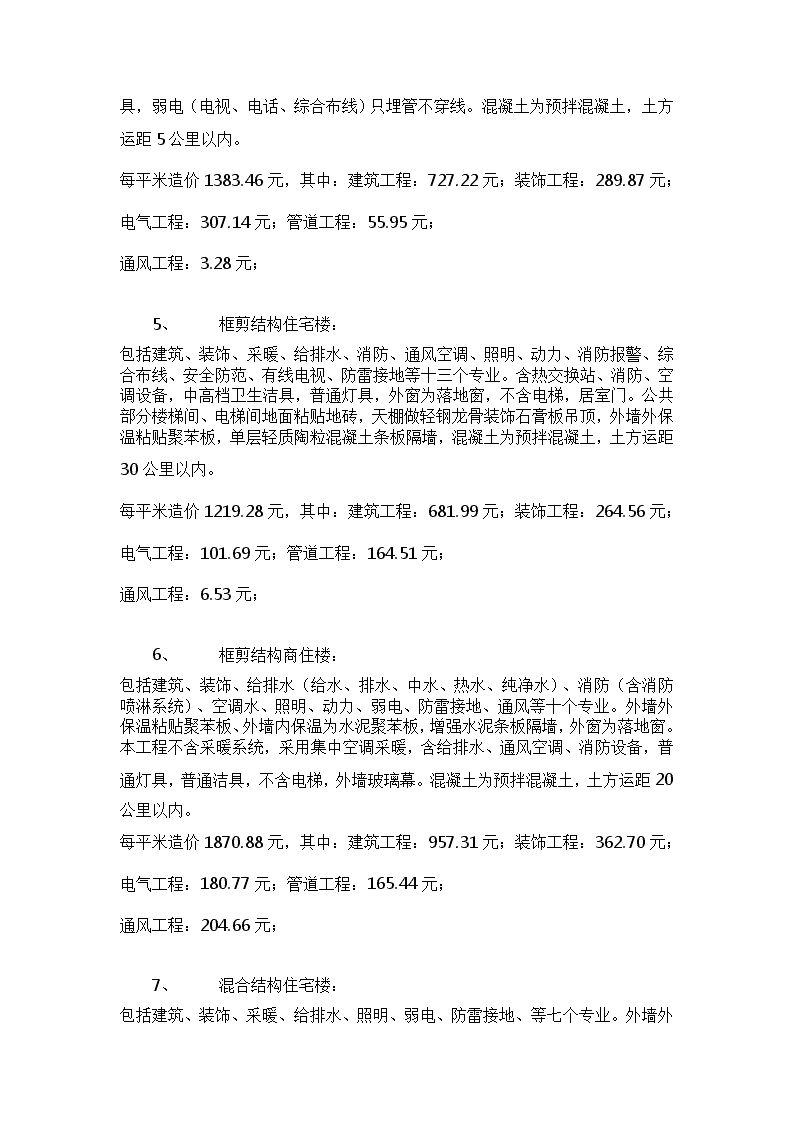 具，弱电（电视、电话、综合布线）只埋管不穿线。混凝土为预拌混凝土，土方运距 5 公里以内。

每平米造价 1383.46 元，其中：建筑工程：727.22 元；装饰工程：289.87 元；

电气工程：307.14 元；管道工程：55.95 元；

通风工程：3.28 元；

5、　　框剪结构住宅楼：

包括建筑、装饰、采暖、给排水、消防、通风空调、照明、动力、消防报警、综合布线、安全防范、有线电视、防雷接地等十三个专业。含热交换站、消防、空调设备，中高档卫生洁具，普通灯具，外窗为落地窗，不含电梯，居室门。公共部分楼梯间、电梯间地面粘贴地砖，天棚做轻钢龙骨装饰石膏板吊顶，外墙外保温粘贴聚苯板，单层轻质陶粒混凝土条板隔墙，混凝土为预拌混凝土，土方运距 30 公里以内。

每平米造价 1219.28 元，其中：建筑工程：681.99 元；装饰工程：264.56 元；

电气工程：101.69 元；管道工程：164.51 元；

通风工程：6.53 元；

6、　　框剪结构商住楼：

包括建筑、装饰、给排水（给水、排水、中水、热水、纯净水）、消防（含消防喷淋系统）、空调水、照明、动力、弱电、防雷接地、通风等十个专业。外墙外保温粘贴聚苯板、外墙内保温为水泥聚苯板，增强水泥条板隔墙，外窗为落地窗。本工程不含采暖系统，采用集中空调采暖，含给排水、通风空调、消防设备，普通灯具，普通洁具，不含电梯，外墙玻璃幕。混凝土为预拌混凝土，土方运距 20 公里以内。

每平米造价 1870.88 元，其中：建筑工程：957.31 元；装饰工程：362.70 元；

电气工程：180.77 元；管道工程：165.44 元；

通风工程：204.66 元；

7、　　混合结构住宅楼：

包括建筑、装饰、采暖、给排水、照明、弱电、防雷接地、等七个专业。外墙外